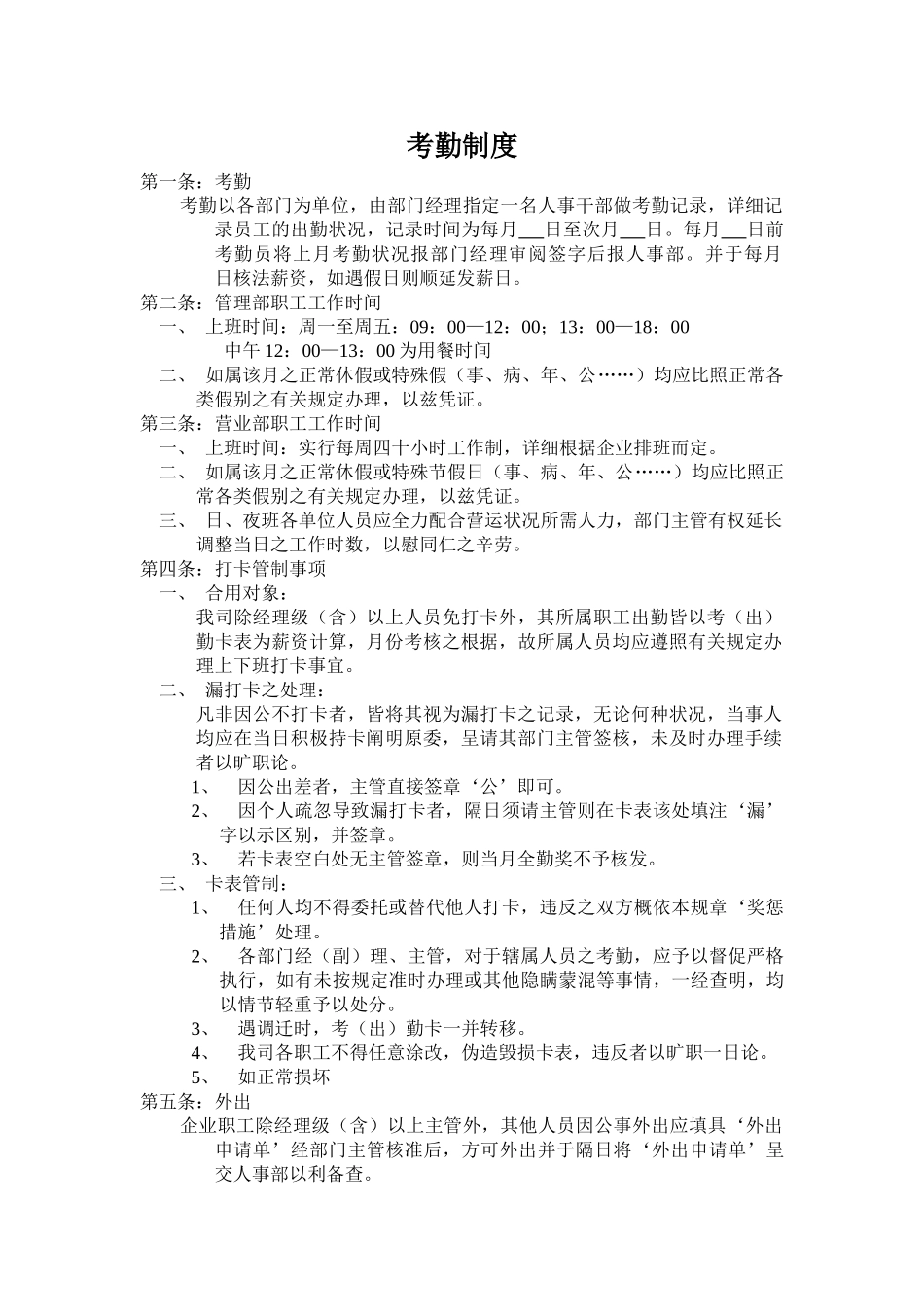 考勤制度

第一条：考勤

考勤以各部门为单位，由部门经理指定一名人事干部做考勤记录，详细记录员工的出勤状况，记录时间为每月___日至次月___日。每月___日前考勤员将上月考勤状况报部门经理审阅签字后报人事部。并于每月日核法薪资，如遇假日则顺延发薪日。

第二条：管理部职工工作时间

一、 上班时间：周一至周五：09：00—12：00；13：00—18：00

中午 12：00—13：00 为用餐时间

二、 如属该月之正常休假或特殊假（事、病、年、公……）均应比照正常各类假别之有关规定办理，以兹凭证。

第三条：营业部职工工作时间

一、 上班时间：实行每周四十小时工作制，详细根据企业排班而定。

二、 如属该月之正常休假或特殊节假日（事、病、年、公……）均应比照正常各类假别之有关规定办理，以兹凭证。

三、 日、夜班各单位人员应全力配合营运状况所需人力，部门主管有权延长调整当日之工作时数，以慰同仁之辛劳。

第四条：打卡管制事项

一、 合用对象：

我司除经理级（含）以上人员免打卡外，其所属职工出勤皆以考（出）勤卡表为薪资计算，月份考核之根据，故所属人员均应遵照有关规定办理上下班打卡事宜。

二、 漏打卡之处理：

凡非因公不打卡者，皆将其视为漏打卡之记录，无论何种状况，当事人均应在当日积极持卡阐明原委，呈请其部门主管签核，未及时办理手续者以旷职论。

1、 因公出差者，主管直接签章‘公’即可。

2、 因个人疏忽导致漏打卡者，隔日须请主管则在卡表该处填注‘漏’字以示区别，并签章。

3、 若卡表空白处无主管签章，则当月全勤奖不予核发。

三、 卡表管制：

1、 任何人均不得委托或替代他人打卡，违反之双方概依本规章‘奖惩措施’处理。

2、 各部门经（副）理、主管，对于辖属人员之考勤，应予以督促严格执行，如有未按规定准时办理或其他隐瞒蒙混等事情，一经查明，均以情节轻重予以处分。

3、 遇调迁时，考（出）勤卡一并转移。

4、 我司各职工不得任意涂改，伪造毁损卡表，违反者以旷职一日论。

5、 如正常损坏

第五条：外出

企业职工除经理级（含）以上主管外，其他人员因公事外出应填具‘外出申请单’经部门主管核准后，方可外出并于隔日将‘外出申请单’呈交人事部以利备查。